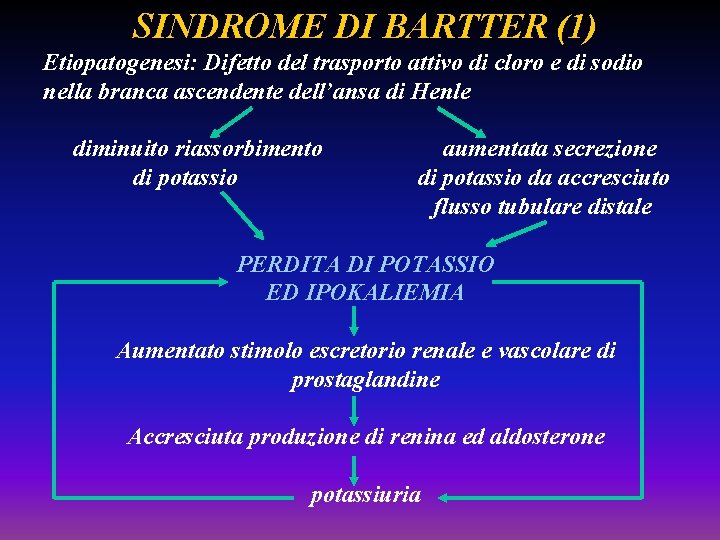 SINDROME DI BARTTER (1)

Etiopatogenesi: Difetto del trasporto attivo di cloro e di sodio nella branca ascendente dell'ansa di Henle

diminuito riassorbimento di potassio

aumentata secrezione di potassio da accresciuto flusso tubulare distale

PERDITA DI POTASSIO ED IPOKALIEMIA

Aumentato stimolo escretorio renale e vascolare di prostaglandine

Accresciuta produzione di renina ed aldosterone

potassiuria